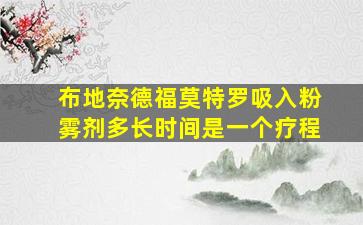 布地奈德福莫特罗吸入粉雾剂多长时间是一个疗程